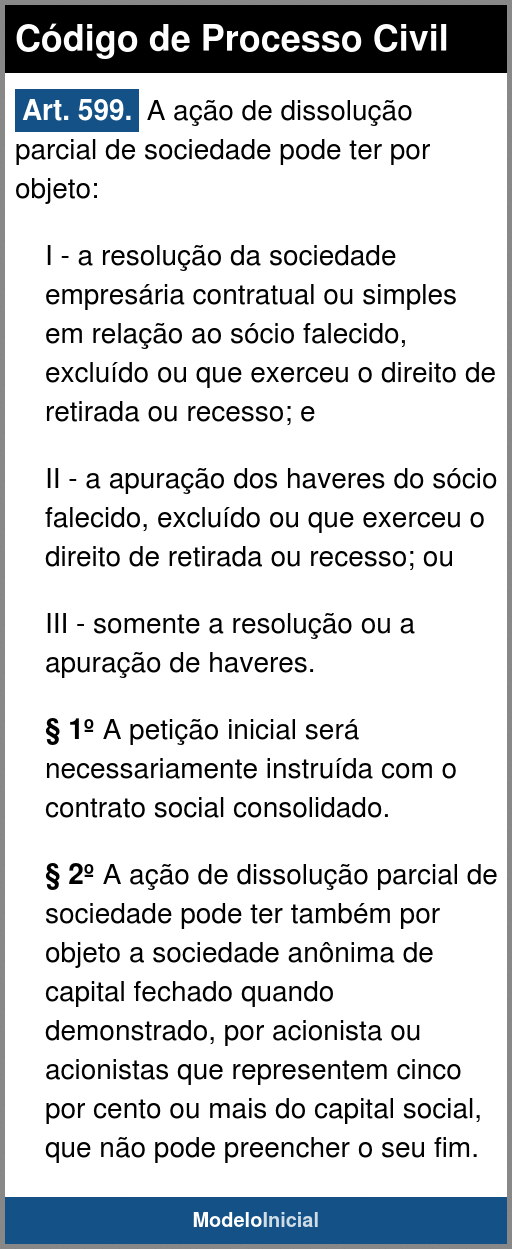 Código de Processo Civil

Art. 599. A ação de dissolução parcial de sociedade pode ter por objeto:

I - a resolução da sociedade empresária contratual ou simples em relação ao sócio falecido, excluído ou que exerceu o direito de retirada ou recesso; e

II - a apuração dos haveres do sócio falecido, excluído ou que exerceu o direito de retirada ou recesso; ou

III - somente a resolução ou a apuração de haveres.

§ 1º A petição inicial será necessariamente instruída com o contrato social consolidado.

§ 2º A ação de dissolução parcial de sociedade pode ter também por objeto a sociedade anônima de capital fechado quando demonstrado, por acionista ou acionistas que representem cinco por cento ou mais do capital social, que não pode preencher o seu fim.

ModeloInicial